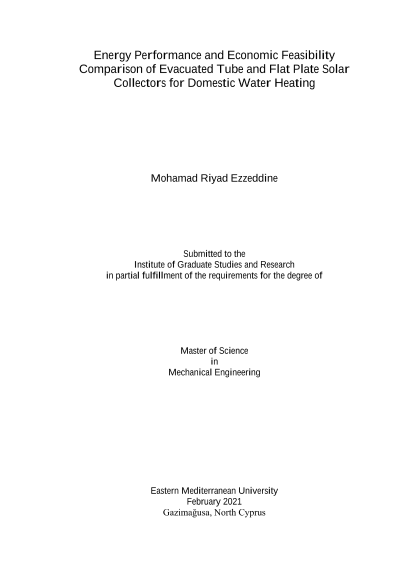 Energy Performance and Economic Feasibility Comparison of Evacuated Tube and Flat Plate Solar Collectors for Domestic Water Heating

Mohamad Riyad Ezzeddine

Submitted to the
Institute of Graduate Studies and Research
in partial fulfillment of the requirements for the degree of

Master of Science
in
Mechanical Engineering

Eastern Mediterranean University
February 2021
Gazimağusa, North Cyprus